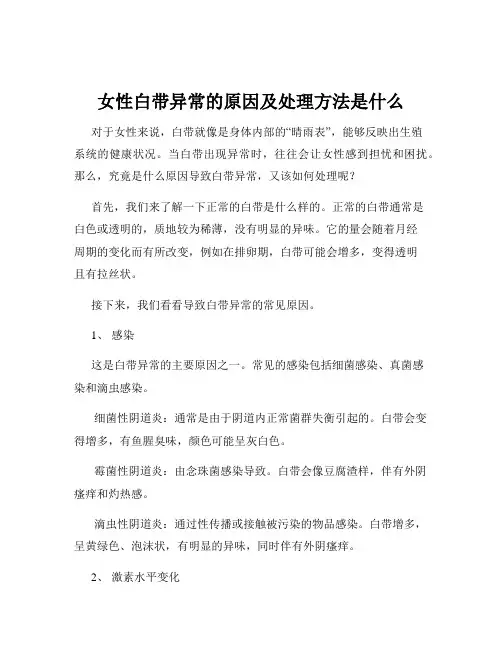 女性白带异常的原因及处理方法是什么

对于女性来说，白带就像是身体内部的“晴雨表”，能够反映出生殖系统的健康状况。当白带出现异常时，往往会让女性感到担忧和困扰。那么，究竟是什么原因导致白带异常，又该如何处理呢？

首先，我们来了解一下正常的白带是什么样的。正常的白带通常是白色或透明的，质地较为稀薄，没有明显的异味。它的量会随着月经周期的变化而有所改变，例如在排卵期，白带可能会增多，变得透明且有拉丝状。

接下来，我们看看导致白带异常的常见原因。

1、 感染

这是白带异常的主要原因之一。常见的感染包括细菌感染、真菌感染和滴虫感染。

细菌性阴道炎：通常是由于阴道内正常菌群失衡引起的。白带会变得增多，有鱼腥臭味，颜色可能呈灰白色。

霉菌性阴道炎：由念珠菌感染导致。白带会像豆腐渣样，伴有外阴瘙痒和灼热感。

滴虫性阴道炎：通过性传播或接触被污染的物品感染。白带增多，呈黄绿色、泡沫状，有明显的异味，同时伴有外阴瘙痒。

2、 激素水平变化